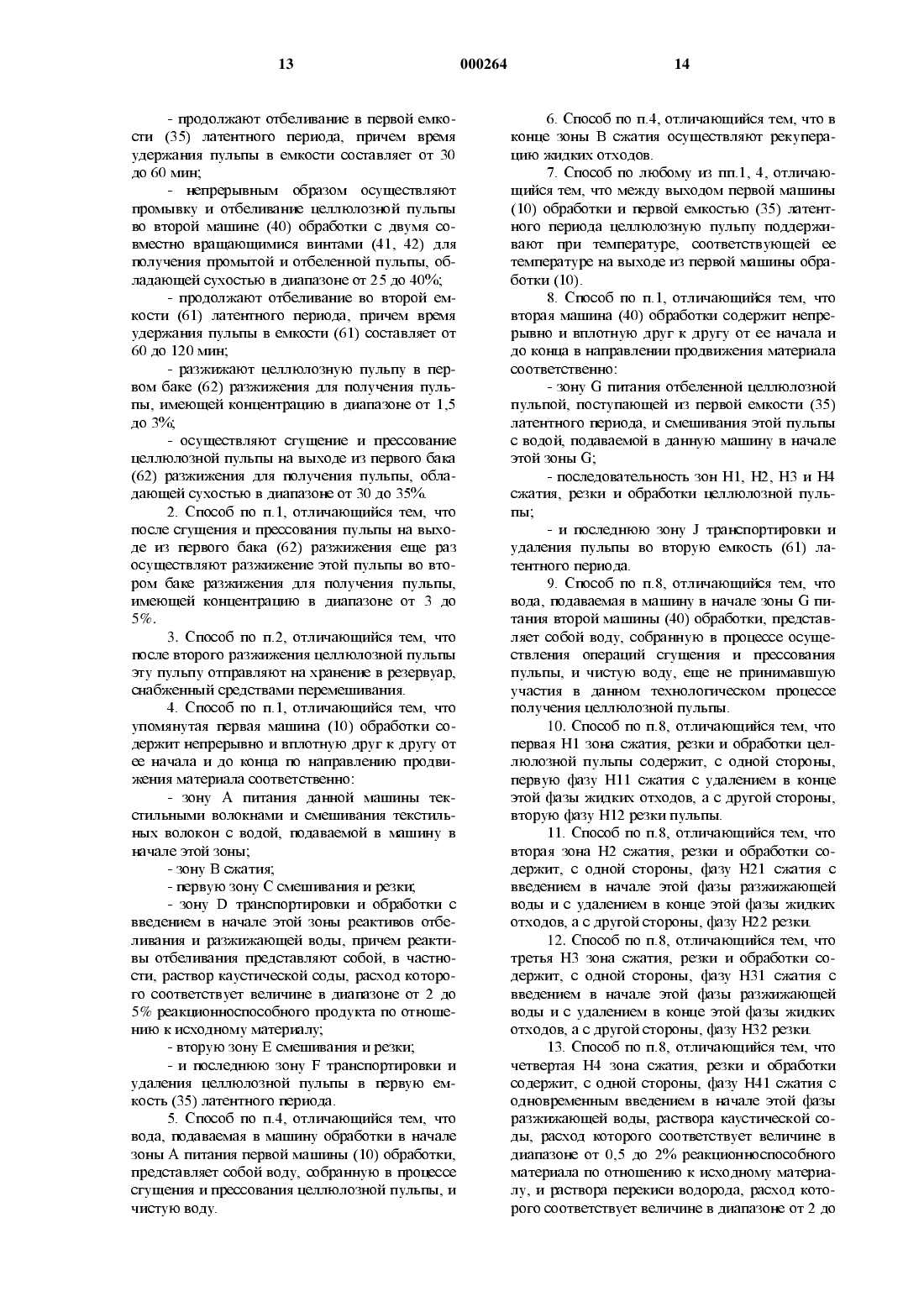 13 000264 14

- продолжают отбеливание в первой емкости (35) латентного периода, причем время удержания пульпы в емкости составляет от 30 до 60 мин;

- непрерывным образом осуществляют промывку и отбеливание целлюлозной пульпы во второй машине (40) обработки с двумя совместно вращающимися винтами (41, 42) для получения промытой и отбеленной пульпы, обладающей сухостью в диапазоне от 25 до 40%;

- продолжают отбеливание во второй емкости (61) латентного периода, причем время удержания пульпы в емкости (61) составляет от 60 до 120 мин;

- разжижают целлюлозную пульпу в первом баке (62) разжижения для получения пульпы, имеющей концентрацию в диапазоне от 1,5 до 3%;

- осуществляют сгущение и прессование целлюлозной пульпы на выходе из первого бака (62) разжижения для получения пульпы, обладающей сухостью в диапазоне от 30 до 35%.

2. Способ по п.1, отличающийся тем, что после сгущения и прессования пульпы на выходе из первого бака (62) разжижения еще раз осуществляют разжижение этой пульпы во втором баке разжижения для получения пульпы, имеющей концентрацию в диапазоне от 3 до 5%.

3. Способ по п.2, отличающийся тем, что после второго разжижения целлюлозной пульпы эту пульпу отправляют на хранение в резервуар, снабженный средствами перемешивания.

4. Способ по п.1, отличающийся тем, что упомянутая первая машина (10) обработки содержит непрерывно и вплотную друг к другу от ее начала и до конца по направлению продвижения материала соответственно:

- зону А питания данной машины текстильными волокнами и смешивания текстильных волокон с водой, подаваемой в машину в начале этой зоны;

- зону В сжатия;

- первую зону С смешивания и резки;

- зону D транспортировки и обработки с введением в начале этой зоны реактивов отбеливания и разжижающей воды, причем реактивы отбеливания представляют собой, в частности, раствор каустической соды, расход которого соответствует величине в диапазоне от 2 до 5% реакционноспособного продукта по отношению к исходному материалу;

- вторую зону Е смешивания и резки;

- и последнюю зону F транспортировки и удаления целлюлозной пульпы в первую емкость (35) латентного периода.

5. Способ по п.4, отличающийся тем, что вода, подаваемая в машину обработки в начале зоны А питания первой машины (10) обработки, представляет собой воду, собранную в процессе сгущения и прессования целлюлозной пульпы, и чистую воду.

6. Способ по п.4, отличающийся тем, что в конце зоны В сжатия осуществляют рекуперацию жидких отходов.

7. Способ по любому из пп.1, 4, отличающийся тем, что между выходом первой машины (10) обработки и первой емкостью (35) латентного периода целлюлозную пульпу поддерживают при температуре, соответствующей ее температуре на выходе из первой машины обработки (10).

8. Способ по п.1, отличающийся тем, что вторая машина (40) обработки содержит непрерывно и вплотную друг к другу от ее начала и до конца в направлении продвижения материала соответственно:

- зону G питания отбеленной целлюлозной пульпой, поступающей из первой емкости (35) латентного периода, и смешивания этой пульпы с водой, подаваемой в данную машину в начале этой зоны G;

- последовательность зон Н1, Н2, Н3 и Н4 сжатия, резки и обработки целлюлозной пульпы;

- и последнюю зону J транспортировки и удаления пульпы во вторую емкость (61) латентного периода.

9. Способ по п.8, отличающийся тем, что вода, подаваемая в машину в начале зоны G питания второй машины (40) обработки, представляет собой воду, собранную в процессе осуществления операций сгущения и прессования пульпы, и чистую воду, еще не принимавшую участия в данном технологическом процессе получения целлюлозной пульпы.

10. Способ по п.8, отличающийся тем, что первая Н1 зона сжатия, резки и обработки целлюлозной пульпы содержит, с одной стороны, первую фазу Н11 сжатия с удалением в конце этой фазы жидких отходов, а с другой стороны, вторую фазу Н12 резки пульпы.

11. Способ по п.8, отличающийся тем, что вторая зона Н2 сжатия, резки и обработки содержит, с одной стороны, фазу Н21 сжатия с введением в начале этой фазы разжижающей воды и с удалением в конце этой фазы жидких отходов, а с другой стороны, фазу Н22 резки.

12. Способ по п.8, отличающийся тем, что третья Н3 зона сжатия, резки и обработки содержит, с одной стороны, фазу Н31 сжатия с введением в начале этой фазы разжижающей воды и с удалением в конце этой фазы жидких отходов, а с другой стороны, фазу Н32 резки.

13. Способ по п.8, отличающийся тем, что четвертая Н4 зона сжатия, резки и обработки содержит, с одной стороны, фазу Н41 сжатия с одновременным введением в начале этой фазы разжижающей воды, раствора каустической соды, расход которого соответствует величине в диапазоне от 0,5 до 2% реакционноспособного материала по отношению к исходному материалу, и раствора перекиси водорода, расход которого соответствует величине в диапазоне от 2 до